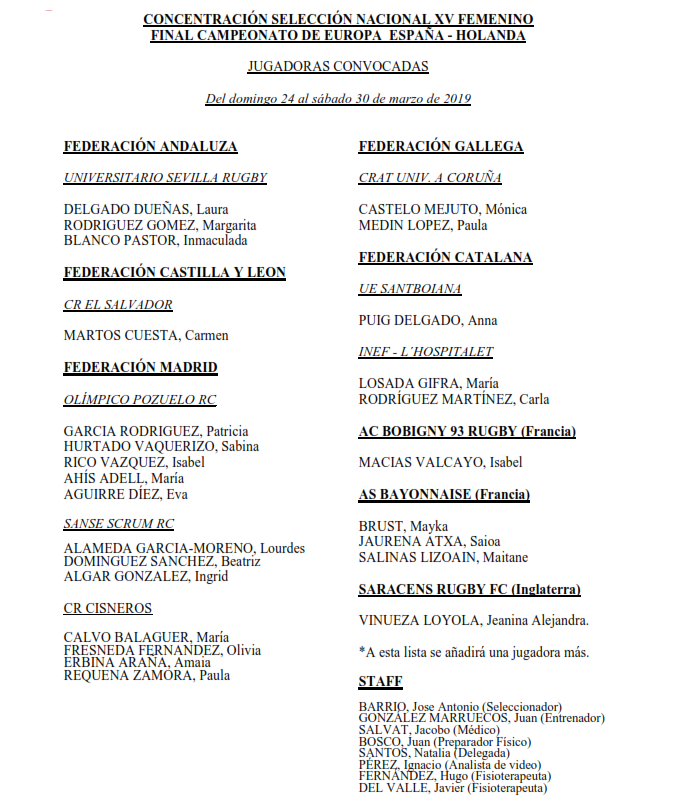 CONCENTRACIÓN SELECCIÓN NACIONAL XV FEMENINO
FINAL CAMPEONATO DE EUROPA ESPAÑA - HOLANDA

JUGADORAS CONVOCADAS

Del domingo 24 al sábado 30 de marzo de 2019

FEDERACIÓN ANDALUZA

UNIVERSITARIO SEVILLA RUGBY

DELGADO DUEÑAS, Laura
RODRIGUEZ GOMEZ, Margarita
BLANCO PASTOR, Inmaculada

FEDERACIÓN CASTILLA Y LEON

CR EL SALVADOR

MARTOS CUESTA, Carmen

FEDERACIÓN MADRID

OLÍMPICO POZUELO RC

GARCIA RODRIGUEZ, Patricia
HURTADO VAQUERIZO, Sabina
RICO VAZQUEZ, Isabel
AHÍS ADELL, María
AGUIRRE DÍEZ, Eva

SANSE SCRUM RC

ALAMEDA GARCIA-MORENO, Lourdes
DOMINGUEZ SANCHEZ, Beatriz
ALGAR GONZALEZ, Ingrid

CR CISNEROS

CALVO BALAGUER, María
FRESNEDA FERNANDEZ, Olivia
ERBINA ARANA, Amaia
REQUENA ZAMORA, Paula

FEDERACIÓN GALLEGA

CRAT UNIV. A CORUÑA

CASTELO MEJUTO, Mónica
MEDIN LOPEZ, Paula

FEDERACIÓN CATALANA

UE SANTBOIANA

PUIG DELGADO, Anna

INEF - L´HOSPITALET

LOSADA GIFRA, María
RODRÍGUEZ MARTÍNEZ, Carla

AC BOBIGNY 93 RUGBY (Francia)

MACIAS VALCAYO, Isabel

AS BAYONNAISE (Francia)

BRUST, Mayka
JAURENA ATXA, Saioa
SALINAS LIZOAIN, Maitane

SARACENS RUGBY FC (Inglaterra)

VINUEZA LOYOLA, Jeanina Alejandra.

*A esta lista se añadirá una jugadora más.

STAFF

BARRIO, Jose Antonio (Seleccionador)
GONZÁLEZ MARRUECOS, Juan (Entrenador)
SALVAT, Jacobo (Médico)
BOSCO, Juan (Preparador Físico)
SANTOS, Natalia (Delegada)
PÉREZ, Ignacio (Analista de video)
FERNÁNDEZ, Hugo (Fisioterapeuta)
DEL VALLE, Javier (Fisioterapeuta)